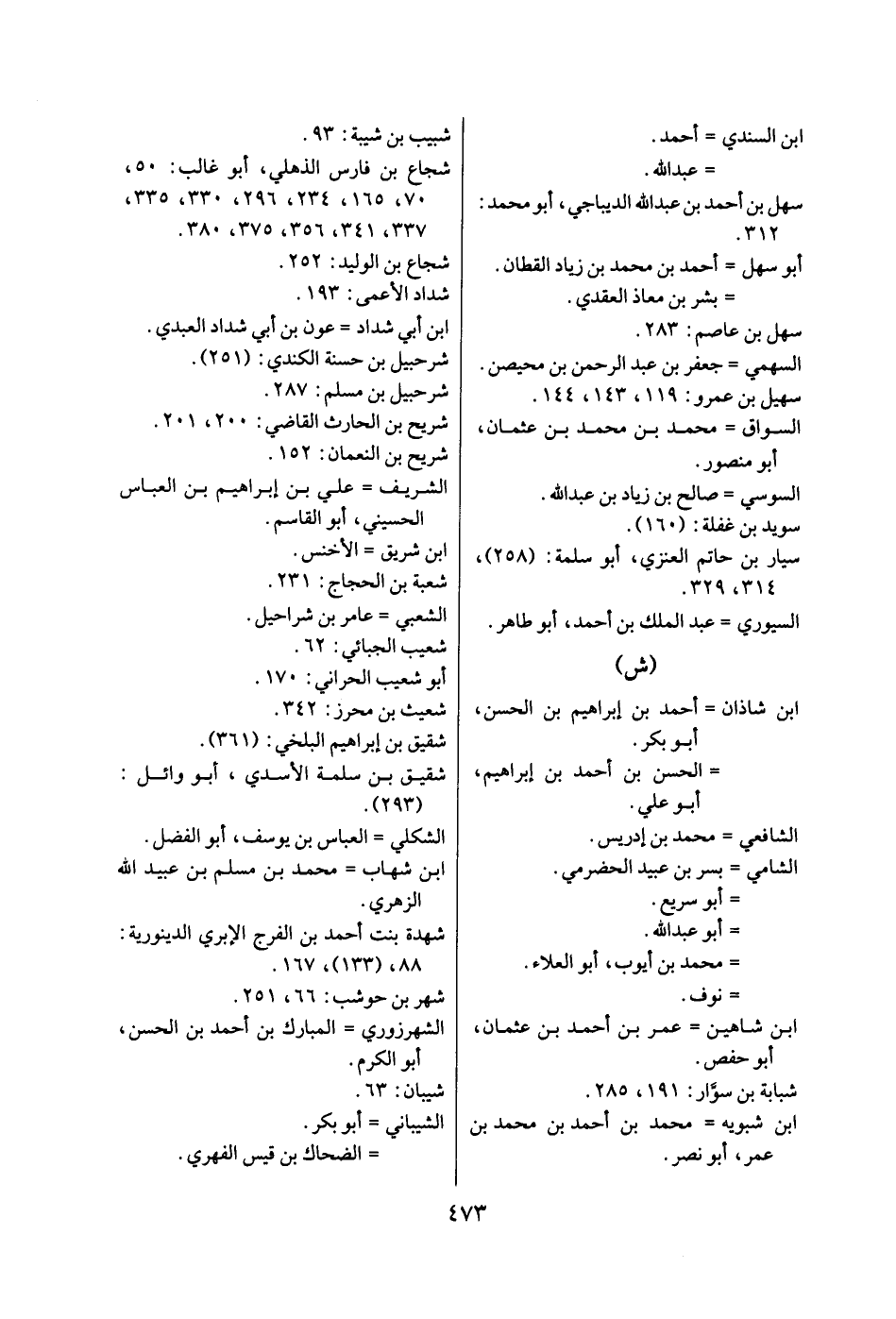 ابن السندي = أحمد.
= عبدالله.
سهل بن أحمد بن عبدالله الديباجي، أبو محمد: ٣١٢.
أبو سهل = أحمد بن محمد بن زياد القطان.
= بشر بن معاذ العقدي.
سهل بن عاصم: ٢٨٣.
السهمي = جعفر بن عبد الرحمن بن محيصن.
سهيل بن عمرو: ١١٩، ١٤٣، ١٤٤.
السواق = محمد بن محمد بن عثمان، أبو منصور.
السوسي = صالح بن زياد بن عبدالله.
سويد بن غفلة: (١٦٠).
سيار بن حاتم العنزي، أبو سلمة: (٢٥٨)، ٣١٤، ٣٢٩.
السيوري = عبد الملك بن أحمد، أبو طاهر.

(ش)

ابن شاذان = أحمد بن إبراهيم بن الحسن، أبو بكر.
= الحسن بن أحمد بن إبراهيم، أبو علي.
الشافعي = محمد بن إدريس.
الشامي = بسر بن عبيد الحضرمي.
= أبو سريع.
= أبو عبدالله.
= محمد بن أيوب، أبو العلاء.
= نوف.
ابن شاهين = عمر بن أحمد بن عثمان، أبو حفص.
شبابة بن سوَّار: ١٩١، ٢٨٥.
ابن شبويه = محمد بن أحمد بن محمد بن عمر، أبو نصر.

شبيب بن شيبة: ٩٣.
شجاع بن فارس الذهلي، أبو غالب: ٥٠، ٧٠، ١٦٥، ٢٣٤، ٢٩٦، ٣٣٠، ٣٣٥، ٣٣٧، ٣٤١، ٣٥٦، ٣٧٥، ٣٨٠.
شجاع بن الوليد: ٢٥٢.
شداد الأعمى: ١٩٣.
ابن أبي شداد = عون بن أبي شداد العبدي.
شرحبيل بن حسنة الكندي: (٢٥١).
شرحبيل بن مسلم: ٢٨٧.
شريح بن الحارث القاضي: ٢٠٠، ٢٠١.
شريح بن النعمان: ١٥٢.
الشريف = علي بن إبراهيم بن العباس الحسيني، أبو القاسم.
ابن شريق = الأخنس.
شعبة بن الحجاج: ٢٣١.
الشعبي = عامر بن شراحيل.
شعيب الجبائي: ٦٢.
أبو شعيب الحراني: ١٧٠.
شعيث بن محرز: ٣٤٢.
شقيق بن إبراهيم البلخي: (٣٦١).
شقيق بن سلمة الأسدي، أبو وائل: (٢٩٣).
الشكلي = العباس بن يوسف، أبو الفضل.
ابن شهاب = محمد بن مسلم بن عبيد الله الزهري.
شهدة بنت أحمد بن الفرج الإبري الدينورية: ٨٨، (١٣٣)، ١٦٧.
شهر بن حوشب: ٦٦، ٢٥١.
الشهرزوري = المبارك بن أحمد بن الحسن، أبو الكرم.
شيبان: ٦٣.
الشيباني = أبو بكر.
= الضحاك بن قيس الفهري.

٤٧٣